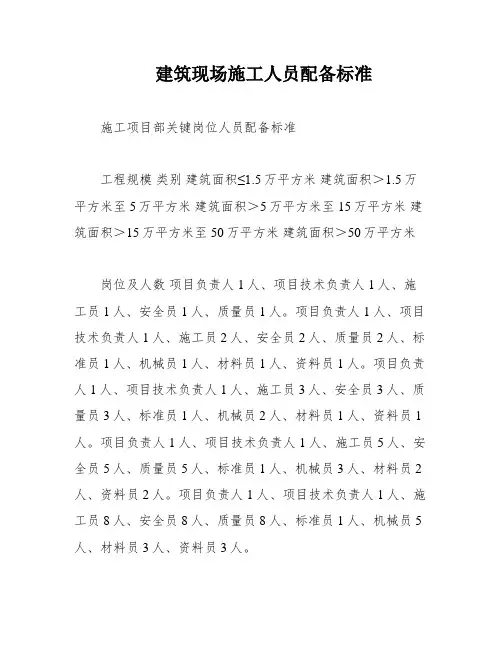 建筑现场施工人员配备标准

施工项目部关键岗位人员配备标准

工程规模 类别 建筑面积≤1.5 万平方米 建筑面积＞1.5 万平方米至 5 万平方米 建筑面积＞5 万平方米至 15 万平方米 建筑面积＞15 万平方米至 50 万平方米 建筑面积＞50 万平方米

岗位及人数 项目负责人 1 人、项目技术负责人 1 人、施工员 1 人、安全员 1 人、质量员 1 人。项目负责人 1 人、项目技术负责人 1 人、施工员 2 人、安全员 2 人、质量员 2 人、标准员 1 人、机械员 1 人、材料员 1 人、资料员 1 人。项目负责人 1 人、项目技术负责人 1 人、施工员 3 人、安全员 3 人、质量员 3 人、标准员 1 人、机械员 2 人、材料员 1 人、资料员 1 人。项目负责人 1 人、项目技术负责人 1 人、施工员 5 人、安全员 5 人、质量员 5 人、标准员 1 人、机械员 3 人、材料员 2 人、资料员 2 人。项目负责人 1 人、项目技术负责人 1 人、施工员 8 人、安全员 8 人、质量员 8 人、标准员 1 人、机械员 5 人、材料员 3 人、资料员 3 人。